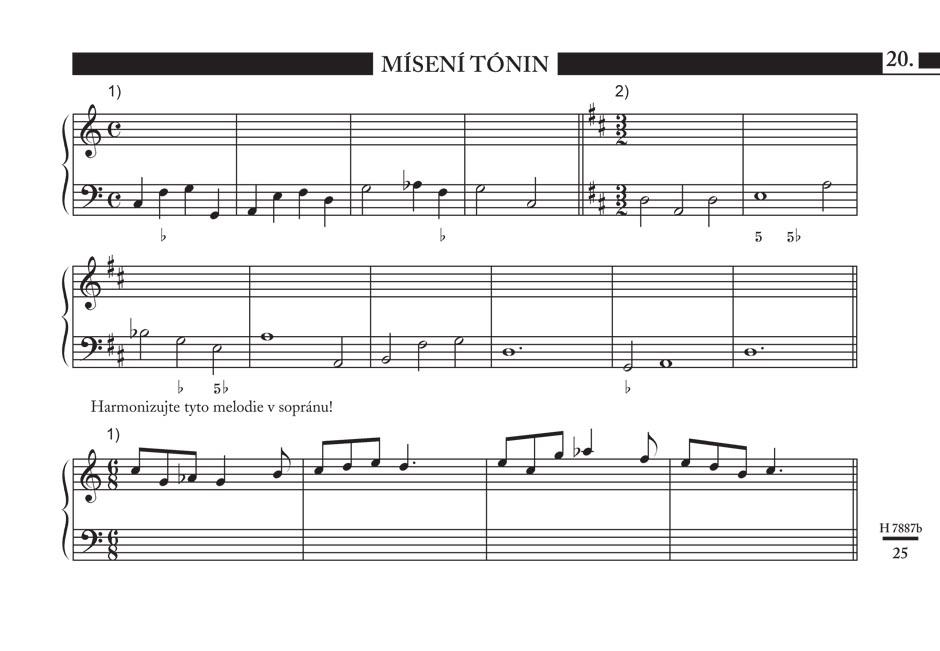 MÍSENÍ TÓNIN

20.

1)

2)

♭

♭

5 5♭

♭ 5♭

♭

Harmonizujte tyto melodie v sopránu!

1)

H 7887b

25